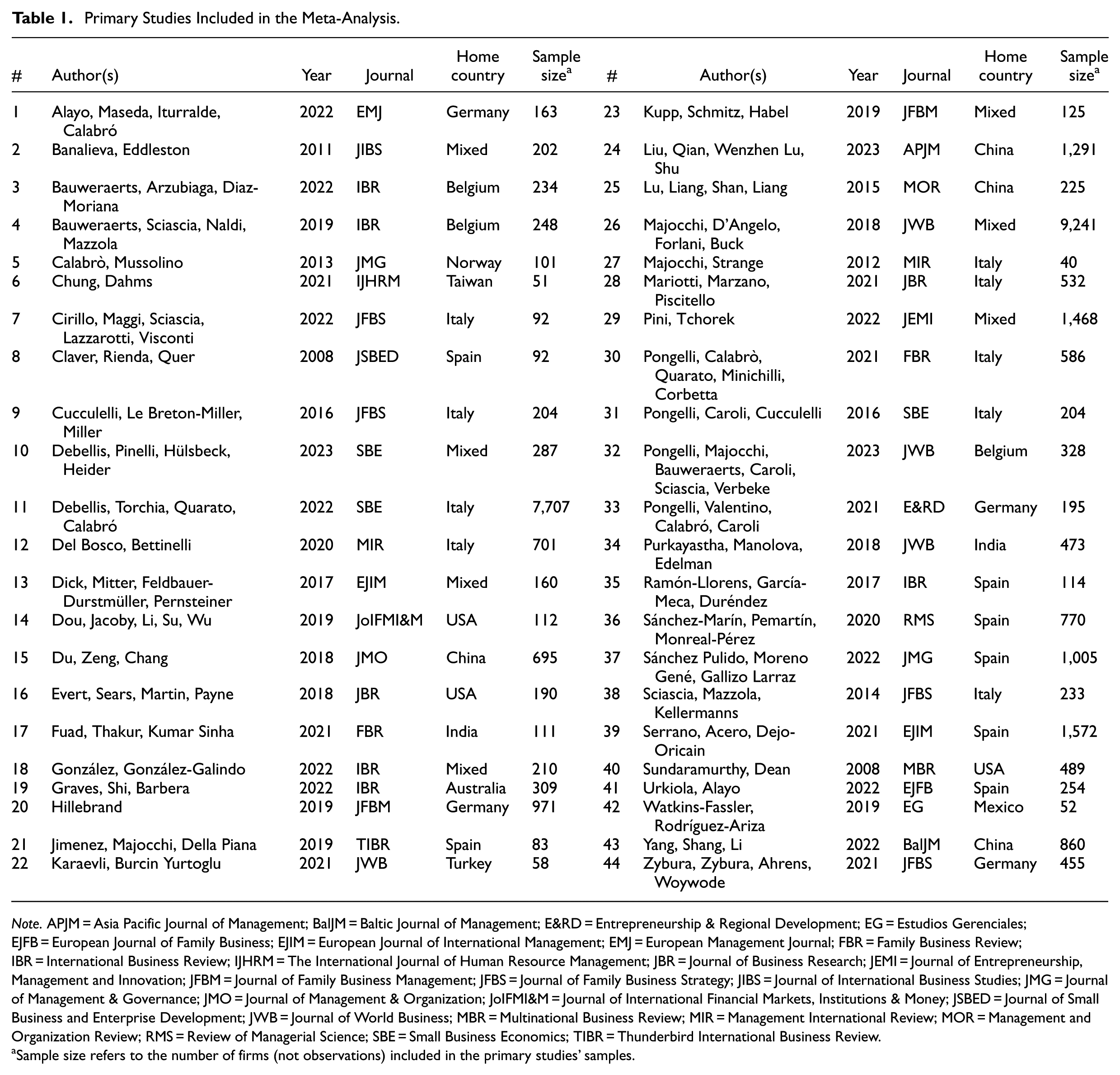 Table 1. Primary Studies Included in the Meta-Analysis.

| # | Author(s) | Year | Journal | Home country | Sample size$^{a}$ | # | Author(s) | Year | Journal | Home country | Sample size$^{a}$ |
|---|---|---|---|---|---|---|---|---|---|---|---|
| 1 | Alayo, Maseda, Iturralde, Calabró | 2022 | EMJ | Germany | 163 | 23 | Kupp, Schmitz, Habel | 2019 | JFBM | Mixed | 125 |
| 2 | Banalieva, Eddleston | 2011 | JIBS | Mixed | 202 | 24 | Liu, Qian, Wenzhen Lu, Shu | 2023 | APJM | China | 1,291 |
| 3 | Bauweraerts, Arzubiaga, Diaz-Moriana | 2022 | IBR | Belgium | 234 | 25 | Lu, Liang, Shan, Liang | 2015 | MOR | China | 225 |
| 4 | Bauweraerts, Sciascia, Naldi, Mazzola | 2019 | IBR | Belgium | 248 | 26 | Majocchi, D'Angelo, Forlani, Buck | 2018 | JWB | Mixed | 9,241 |
| 5 | Calabrò, Mussolino | 2013 | JMG | Norway | 101 | 27 | Majocchi, Strange | 2012 | MIR | Italy | 40 |
| 6 | Chung, Dahms | 2021 | IJHRM | Taiwan | 51 | 28 | Mariotti, Marzano, Piscitello | 2021 | JBR | Italy | 532 |
| 7 | Cirillo, Maggi, Sciascia, Lazzarotti, Visconti | 2022 | JFBS | Italy | 92 | 29 | Pini, Tchorek | 2022 | JEMI | Mixed | 1,468 |
| 8 | Claver, Rienda, Quer | 2008 | JSBED | Spain | 92 | 30 | Pongelli, Calabrò, Quarato, Minichilli, Corbetta | 2021 | FBR | Italy | 586 |
| 9 | Cucculelli, Le Breton-Miller, Miller | 2016 | JFBS | Italy | 204 | 31 | Pongelli, Caroli, Cucculelli | 2016 | SBE | Italy | 204 |
| 10 | Debellis, Pinelli, Hülsbeck, Heider | 2023 | SBE | Mixed | 287 | 32 | Pongelli, Majocchi, Bauweraerts, Caroli, Sciascia, Verbeke | 2023 | JWB | Belgium | 328 |
| 11 | Debellis, Torchia, Quarato, Calabró | 2022 | SBE | Italy | 7,707 | 33 | Pongelli, Valentino, Calabró, Caroli | 2021 | E&RD | Germany | 195 |
| 12 | Del Bosco, Bettinelli | 2020 | MIR | Italy | 701 | 34 | Purkayastha, Manolova, Edelman | 2018 | JWB | India | 473 |
| 13 | Dick, Mitter, Feldbauer-Durstmüller, Pernsteiner | 2017 | EJIM | Mixed | 160 | 35 | Ramón-Llorens, García-Meca, Duréndez | 2017 | IBR | Spain | 114 |
| 14 | Dou, Jacoby, Li, Su, Wu | 2019 | JoIFMI&M | USA | 112 | 36 | Sánchez-Marín, Pemartín, Monreal-Pérez | 2020 | RMS | Spain | 770 |
| 15 | Du, Zeng, Chang | 2018 | JMO | China | 695 | 37 | Sánchez Pulido, Moreno Gené, Gallizo Larraz | 2022 | JMG | Spain | 1,005 |
| 16 | Evert, Sears, Martin, Payne | 2018 | JBR | USA | 190 | 38 | Sciascia, Mazzola, Kellermanns | 2014 | JFBS | Italy | 233 |
| 17 | Fuad, Thakur, Kumar Sinha | 2021 | FBR | India | 111 | 39 | Serrano, Acero, Dejo-Oricain | 2021 | EJIM | Spain | 1,572 |
| 18 | González, González-Galindo | 2022 | IBR | Mixed | 210 | 40 | Sundaramurthy, Dean | 2008 | MBR | USA | 489 |
| 19 | Graves, Shi, Barbera | 2022 | IBR | Australia | 309 | 41 | Urkiola, Alayo | 2022 | EJFB | Spain | 254 |
| 20 | Hillebrand | 2019 | JFBM | Germany | 971 | 42 | Watkins-Fassler, Rodríguez-Ariza | 2019 | EG | Mexico | 52 |
| 21 | Jimenez, Majocchi, Della Piana | 2019 | TIBR | Spain | 83 | 43 | Yang, Shang, Li | 2022 | BalJM | China | 860 |
| 22 | Karaevli, Burcin Yurtoglu | 2021 | JWB | Turkey | 58 | 44 | Zybura, Zybura, Ahrens, Woywode | 2021 | JFBS | Germany | 455 |

Note. APJM = Asia Pacific Journal of Management; BalJM = Baltic Journal of Management; E&RD = Entrepreneurship & Regional Development; EG = Estudios Gerenciales; EJFB = European Journal of Family Business; EJIM = European Journal of International Management; EMJ = European Management Journal; FBR = Family Business Review; IBR = International Business Review; IJHRM = The International Journal of Human Resource Management; JBR = Journal of Business Research; JEMI = Journal of Entrepreneurship, Management and Innovation; JFBM = Journal of Family Business Management; JFBS = Journal of Family Business Strategy; JIBS = Journal of International Business Studies; JMG = Journal of Management & Governance; JMO = Journal of Management & Organization; JoIFMI&M = Journal of International Financial Markets, Institutions & Money; JSBED = Journal of Small Business and Enterprise Development; JWB = Journal of World Business; MBR = Multinational Business Review; MIR = Management International Review; MOR = Management and Organization Review; RMS = Review of Managerial Science; SBE = Small Business Economics; TIBR = Thunderbird International Business Review.
$^{a}$Sample size refers to the number of firms (not observations) included in the primary studies' samples.